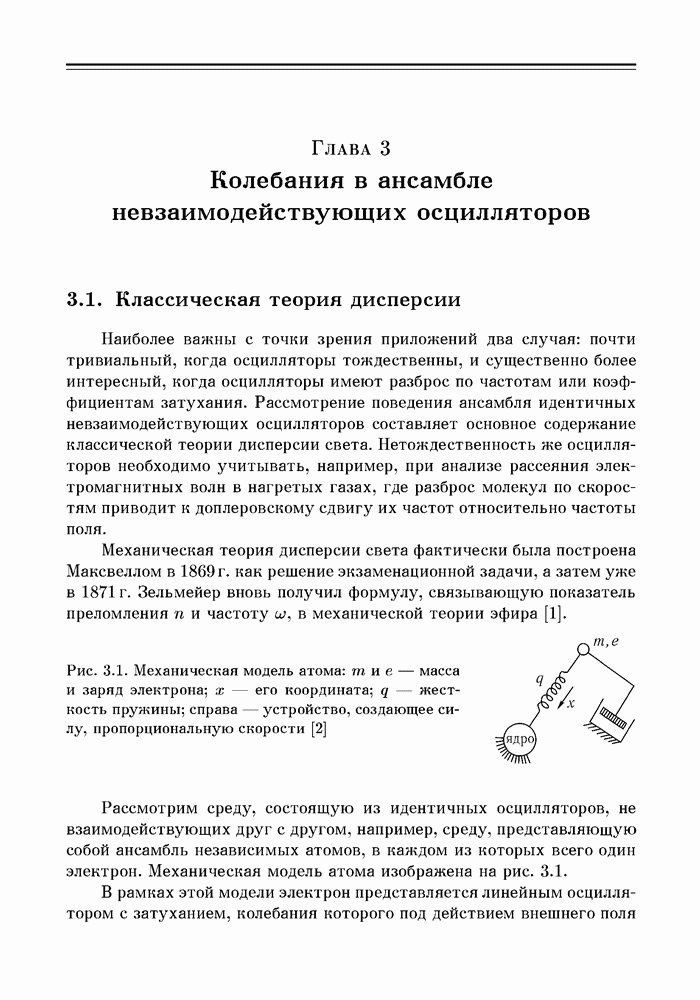 Глава 3
Колебания в ансамбле невзаимодействующих осцилляторов

3.1. Классическая теория дисперсии

Наиболее важны с точки зрения приложений два случая: почти тривиальный, когда осцилляторы тождественны, и существенно более интересный, когда осцилляторы имеют разброс по частотам или коэффициентам затухания. Рассмотрение поведения ансамбля идентичных невзаимодействующих осцилляторов составляет основное содержание классической теории дисперсии света. Нетождественность же осцилляторов необходимо учитывать, например, при анализе рассеяния электромагнитных волн в нагретых газах, где разброс молекул по скоростям приводит к доплеровскому сдвигу их частот относительно частоты поля.

Механическая теория дисперсии света фактически была построена Максвеллом в 1869 г. как решение экзаменационной задачи, а затем уже в 1871 г. Зельмейер вновь получил формулу, связывающую показатель преломления $n$ и частоту $\omega$, в механической теории эфира [1].

Рис. 3.1. Механическая модель атома: $m$ и $e$ — масса и заряд электрона; $x$ — его координата; $q$ — жесткость пружины; справа — устройство, создающее силу, пропорциональную скорости [2]

$m, e$
$q$
$x$
ядро

Рассмотрим среду, состоящую из идентичных осцилляторов, не взаимодействующих друг с другом, например, среду, представляющую собой ансамбль независимых атомов, в каждом из которых всего один электрон. Механическая модель атома изображена на рис. 3.1.

В рамках этой модели электрон представляется линейным осциллятором с затуханием, колебания которого под действием внешнего поля